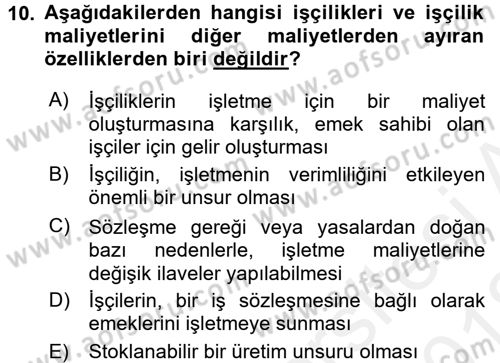 10. Aşağıdakilerden hangisi işçilikleri ve işçilik maliyetlerini diğer maliyetlerden ayıran özelliklerden biri değildir?

A) İşçiliklerin işletme için bir maliyet oluşturmasına karşılık, emek sahibi olan işçiler için gelir oluşturması

B) İşçiliğin, işletmenin verimliliğini etkileyen önemli bir unsur olması

C) Sözleşme gereği veya yasalardan doğan bazı nedenlerle, işletme maliyetlerine değişik ilaveler yapılabilmesi

D) İşçilerin, bir iş sözleşmesine bağlı olarak emeklerini işletmeye sunması

E) Stoklanabilir bir üretim unsuru olması

www.aofsoru.com